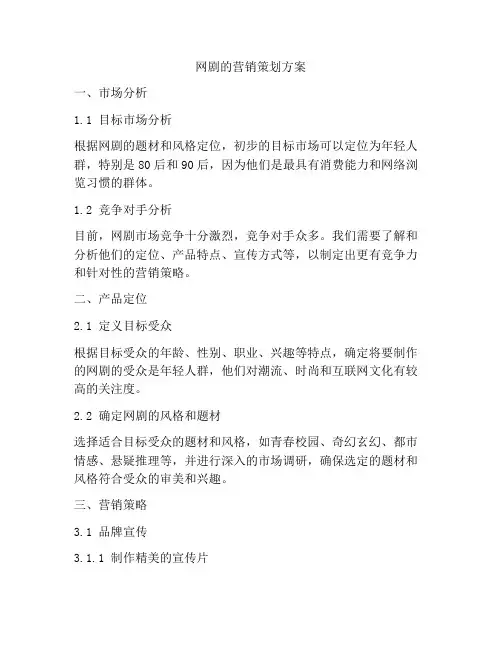 网剧的营销策划方案

一、市场分析

1.1 目标市场分析

根据网剧的题材和风格定位，初步的目标市场可以定位为年轻人群，特别是80后和90后，因为他们是最具有消费能力和网络浏览习惯的群体。

1.2 竞争对手分析

目前，网剧市场竞争十分激烈，竞争对手众多。我们需要了解和分析他们的定位、产品特点、宣传方式等，以制定出更有竞争力和针对性的营销策略。

二、产品定位

2.1 定义目标受众

根据目标受众的年龄、性别、职业、兴趣等特点，确定将要制作的网剧的受众是年轻人群，他们对潮流、时尚和互联网文化有较高的关注度。

2.2 确定网剧的风格和题材

选择适合目标受众的题材和风格，如青春校园、奇幻玄幻、都市情感、悬疑推理等，并进行深入的市场调研，确保选定的题材和风格符合受众的审美和兴趣。

三、营销策略

3.1 品牌宣传

3.1.1 制作精美的宣传片